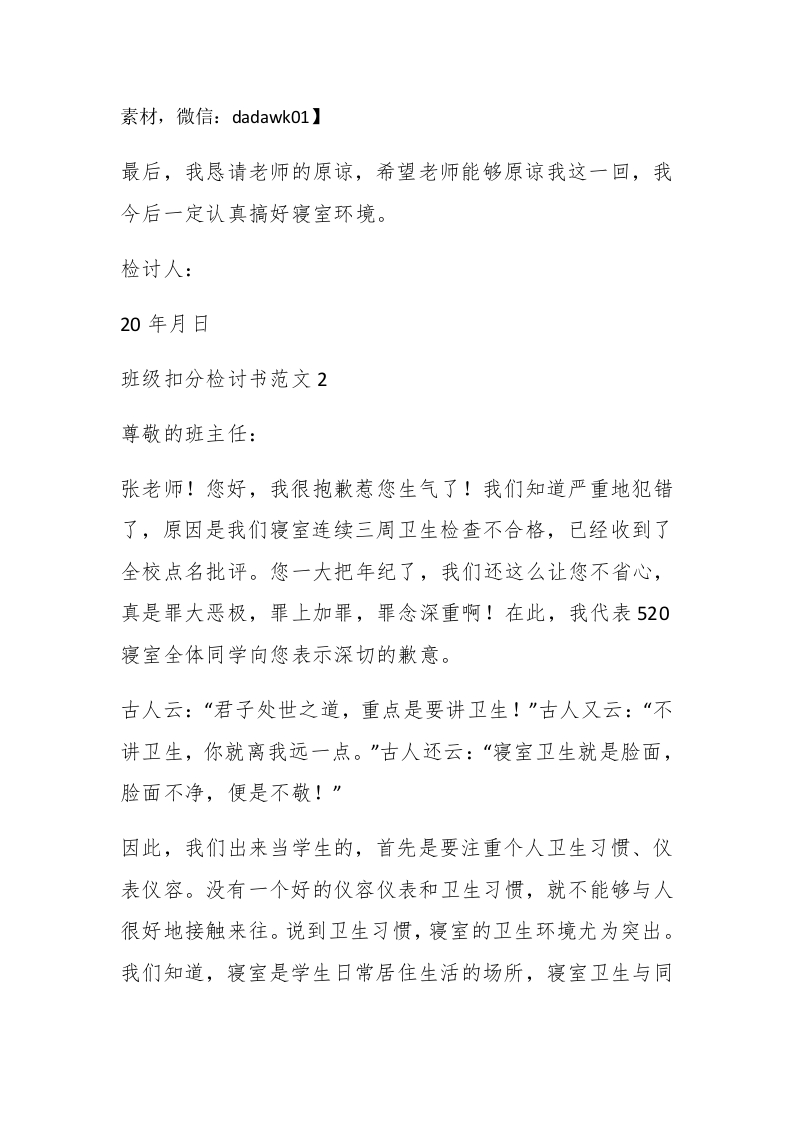 素材，微信：dadawk01】

最后，我恳请老师的原谅，希望老师能够原谅我这一回，我今后一定认真搞好寝室环境。

检讨人：

20 年月日

班级扣分检讨书范文 2

尊敬的班主任：

张老师！您好，我很抱歉惹您生气了！我们知道严重地犯错了，原因是我们寝室连续三周卫生检查不合格，已经收到了全校点名批评。您一大把年纪了，我们还这么让您不省心，真是罪大恶极，罪上加罪，罪念深重啊！在此，我代表 520 寝室全体同学向您表示深切的歉意。

古人云：“君子处世之道，重点是要讲卫生！”古人又云：“不讲卫生，你就离我远一点。”古人还云：“寝室卫生就是脸面，脸面不净，便是不敬！”

因此，我们出来当学生的，首先是要注重个人卫生习惯、仪表仪容。没有一个好的仪容仪表和卫生习惯，就不能够与人很好地接触来往。说到卫生习惯，寝室的卫生环境尤为突出。我们知道，寝室是学生日常居住生活的场所，寝室卫生与同